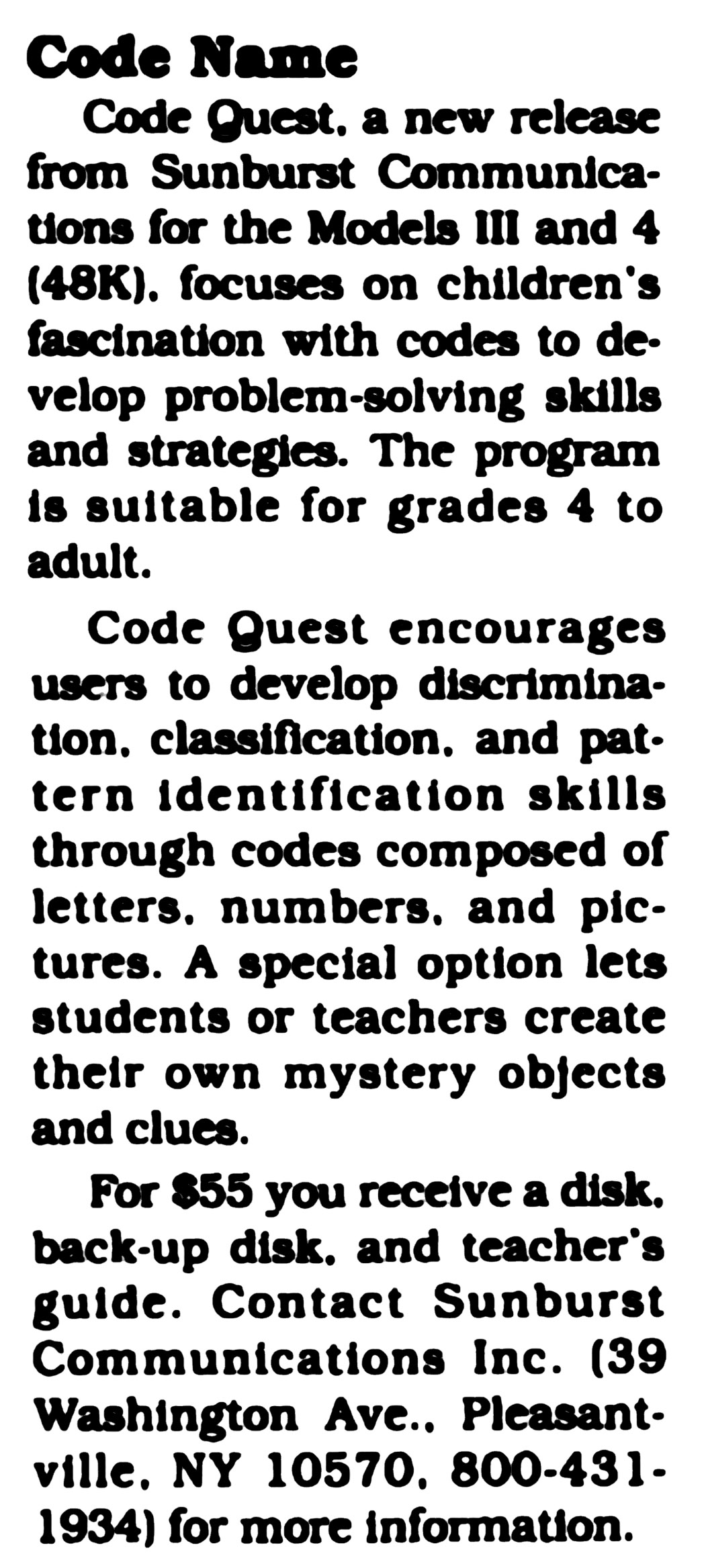 Code Name

Code Quest, a new release from Sunburst Communications for the Models III and 4 (48K), focuses on children's fascination with codes to develop problem-solving skills and strategies. The program is suitable for grades 4 to adult.

Code Quest encourages users to develop discrimination, classification, and pattern identification skills through codes composed of letters, numbers, and pictures. A special option lets students or teachers create their own mystery objects and clues.

For $55 you receive a disk, back-up disk, and teacher's guide. Contact Sunburst Communications Inc. (39 Washington Ave., Pleasantville, NY 10570, 800-431-1934) for more information.